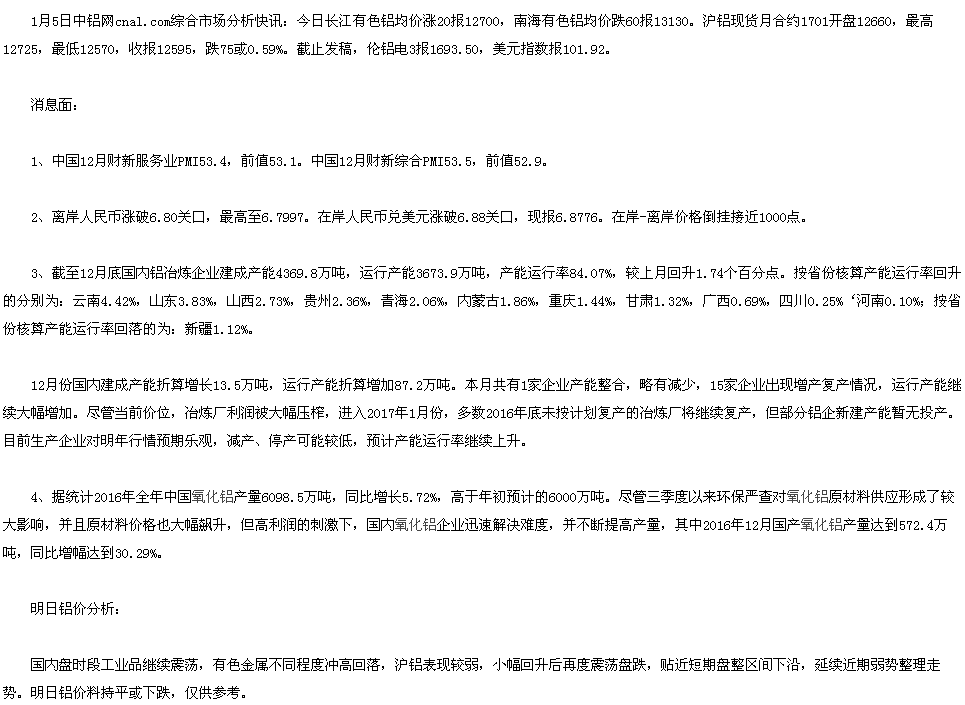 1月5日中铝网cnal.com综合市场分析快讯：今日长江有色铝均价涨20报12700，南海有色铝均价跌60报13130。沪铝现货月合约1701开盘12660，最高12725，最低12570，收报12595，跌75或0.59%。截止发稿，伦铝电3报1693.50，美元指数报101.92。

消息面：

1、中国12月财新服务业PMI53.4，前值53.1。中国12月财新综合PMI53.5，前值52.9。

2、离岸人民币涨破6.80关口，最高至6.7997。在岸人民币兑美元涨破6.88关口，现报6.8776。在岸-离岸价格倒挂接近1000点。

3、截至12月底国内铝冶炼企业建成产能4369.8万吨，运行产能3673.9万吨，产能运行率84.07%，较上月回升1.74个百分点。按省份核算产能运行率回升的分别为：云南4.42%，山东3.83%，山西2.73%，贵州2.36%，青海2.06%，内蒙古1.86%，重庆1.44%，甘肃1.32%，广西0.69%，四川0.25%‘河南0.10%；按省份核算产能运行率回落的为：新疆1.12%。

12月份国内建成产能折算增长13.5万吨，运行产能折算增加87.2万吨。本月共有1家企业产能整合，略有减少，15家企业出现增产复产情况，运行产能继续大幅增加。尽管当前价位，冶炼厂利润被大幅压榨，进入2017年1月份，多数2016年底未按计划复产的冶炼厂将继续复产，但部分铝企新建产能暂无投产。目前生产企业对明年行情预期乐观，减产、停产可能较低，预计产能运行率继续上升。

4、据统计2016年全年中国氧化铝产量6098.5万吨，同比增长5.72%，高于年初预计的6000万吨。尽管三季度以来环保严查对氧化铝原材料供应形成了较大影响，并且原材料价格也大幅飙升，但高利润的刺激下，国内氧化铝企业迅速解决难度，并不断提高产量，其中2016年12月国产氧化铝产量达到572.4万吨，同比增幅达到30.29%。

明日铝价分析：

国内盘时段工业品继续震荡，有色金属不同程度冲高回落，沪铝表现较弱，小幅回升后再度震荡盘跌，贴近短期盘整区间下沿，延续近期弱势整理走势。明日铝价料持平或下跌，仅供参考。